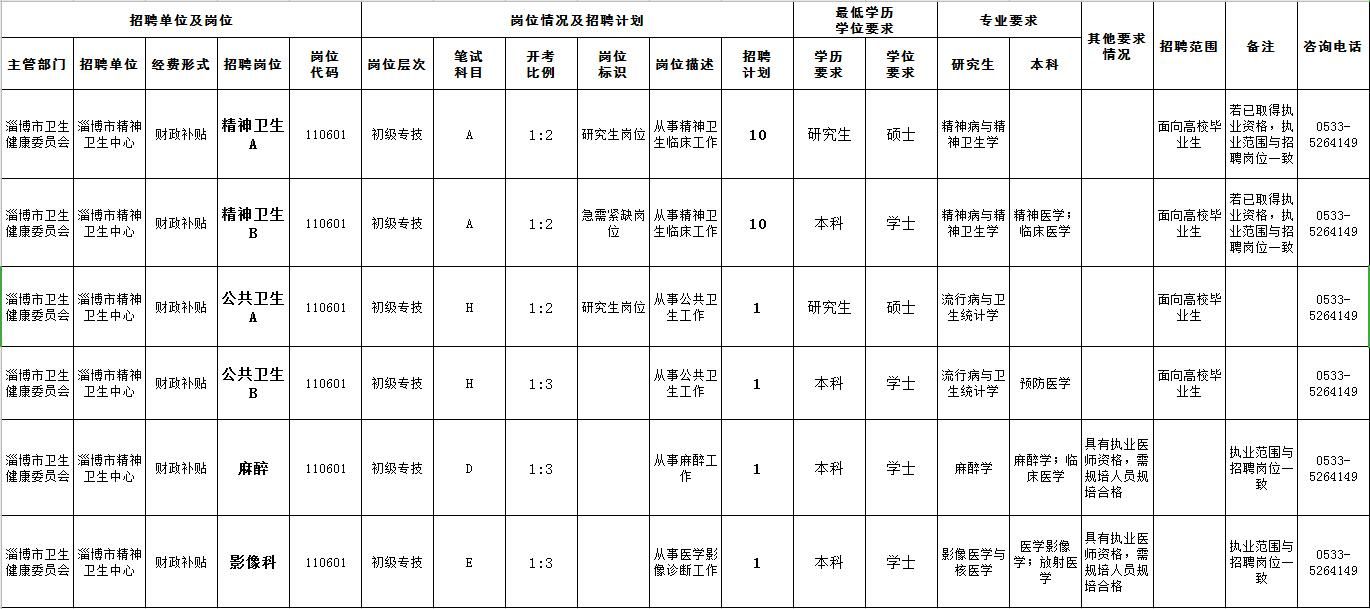 | 招聘单位及岗位 | | | | | 岗位情况及招聘计划 | | | | | | 最低学历学位要求 | | 专业要求 | | 其他要求情况 | 招聘范围 | 备注 | 咨询电话 |
|---|---|---|---|---|---|---|---|---|---|---|---|---|---|---|---|---|---|---|
| 主管部门 | 招聘单位 | 经费形式 | 招聘岗位 | 岗位代码 | 岗位层次 | 笔试科目 | 开考比例 | 岗位标识 | 岗位描述 | 招聘计划 | 学历要求 | 学位要求 | 研究生 | 本科 | | | | |
| 淄博市卫生健康委员会 | 淄博市精神卫生中心 | 财政补贴 | 精神卫生A | 110601 | 初级专技 | A | 1:2 | 研究生岗位 | 从事精神卫生临床工作 | 10 | 研究生 | 硕士 | 精神病与精神卫生学 | | | 面向高校毕业生 | 若已取得执业资格，执业范围与招聘岗位一致 | 0533-5264149 |
| 淄博市卫生健康委员会 | 淄博市精神卫生中心 | 财政补贴 | 精神卫生B | 110601 | 初级专技 | A | 1:2 | 急需紧缺岗位 | 从事精神卫生临床工作 | 10 | 本科 | 学士 | 精神病与精神卫生学 | 精神医学；临床医学 | | 面向高校毕业生 | 若已取得执业资格，执业范围与招聘岗位一致 | 0533-5264149 |
| 淄博市卫生健康委员会 | 淄博市精神卫生中心 | 财政补贴 | 公共卫生A | 110601 | 初级专技 | H | 1:2 | 研究生岗位 | 从事公共卫生工作 | 1 | 研究生 | 硕士 | 流行病与卫生统计学 | | | 面向高校毕业生 | | 0533-5264149 |
| 淄博市卫生健康委员会 | 淄博市精神卫生中心 | 财政补贴 | 公共卫生B | 110601 | 初级专技 | H | 1:3 | | 从事公共卫生工作 | 1 | 本科 | 学士 | 流行病与卫生统计学 | 预防医学 | | 面向高校毕业生 | | 0533-5264149 |
| 淄博市卫生健康委员会 | 淄博市精神卫生中心 | 财政补贴 | 麻醉 | 110601 | 初级专技 | D | 1:3 | | 从事麻醉工作 | 1 | 本科 | 学士 | 麻醉学 | 麻醉学；临床医学 | 具有执业医师资格，需规培人员规培合格 | | 执业范围与招聘岗位一致 | 0533-5264149 |
| 淄博市卫生健康委员会 | 淄博市精神卫生中心 | 财政补贴 | 影像科 | 110601 | 初级专技 | E | 1:3 | | 从事医学影像诊断工作 | 1 | 本科 | 学士 | 影像医学与核医学 | 医学影像学；放射医学 | 具有执业医师资格，需规培人员规培合格 | | 执业范围与招聘岗位一致 | 0533-5264149 |